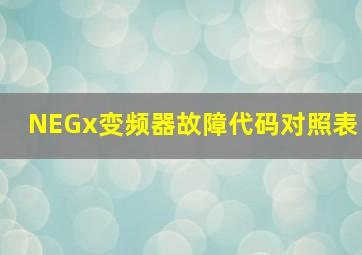 NEGx变频器故障代码对照表